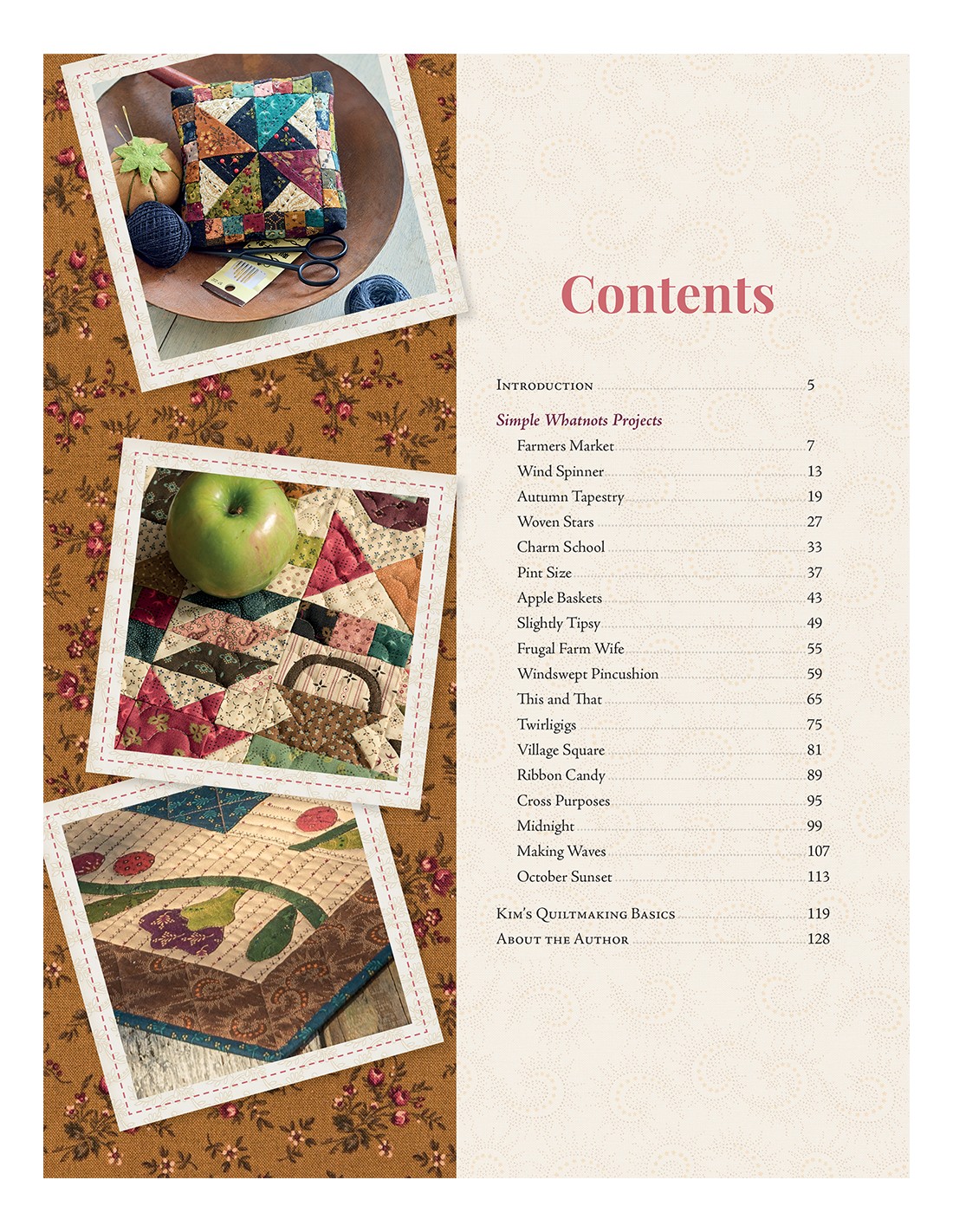 Contents

Introduction 5

Simple Whatnots Projects

Farmers Market 7
Wind Spinner 13
Autumn Tapestry 19
Woven Stars 27
Charm School 33
Pint Size 37
Apple Baskets 43
Slightly Tipsy 49
Frugal Farm Wife 55
Windswept Pincushion 59
This and That 65
Twirligigs 75
Village Square 81
Ribbon Candy 89
Cross Purposes 95
Midnight 99
Making Waves 107
October Sunset 113

Kim's Quiltmaking Basics 119
About the Author 128